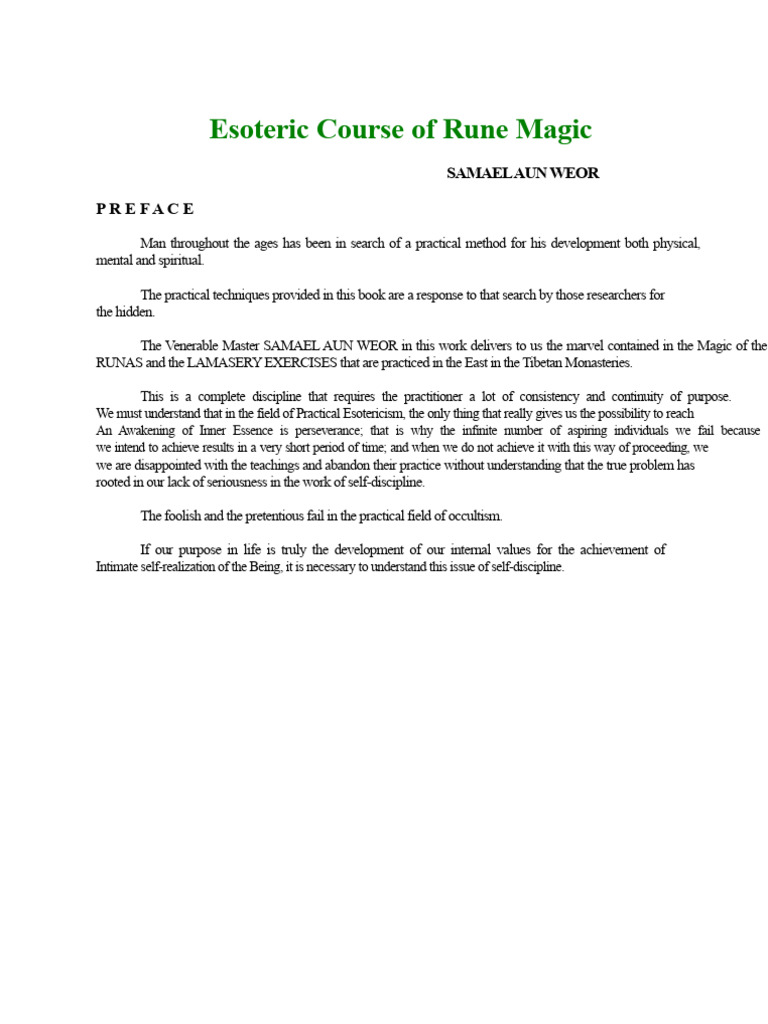 Esoteric Course of Rune Magic

SAMAEL AUN WEOR

P R E F A C E

Man throughout the ages has been in search of a practical method for his development both physical, mental and spiritual.

The practical techniques provided in this book are a response to that search by those researchers for the hidden.

The Venerable Master SAMAEL AUN WEOR in this work delivers to us the marvel contained in the Magic of the RUNAS and the LAMASERY EXERCISES that are practiced in the East in the Tibetan Monasteries.

This is a complete discipline that requires the practitioner a lot of consistency and continuity of purpose. We must understand that in the field of Practical Esotericism, the only thing that really gives us the possibility to reach An Awakening of Inner Essence is perseverance; that is why the infinite number of aspiring individuals we fail because we intend to achieve results in a very short period of time; and when we do not achieve it with this way of proceeding, we we are disappointed with the teachings and abandon their practice without understanding that the true problem has rooted in our lack of seriousness in the work of self-discipline.

The foolish and the pretentious fail in the practical field of occultism.

If our purpose in life is truly the development of our internal values for the achievement of Intimate self-realization of the Being, it is necessary to understand this issue of self-discipline.